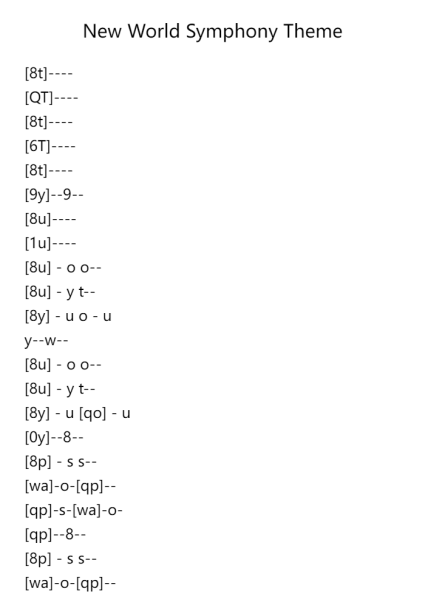 New World Symphony Theme

[8t]----
[QT]----
[8t]----
[6T]----
[8t]----
[9y]--9--
[8u]----
[1u]----
[8u] - o o--
[8u] - y t--
[8y] - u o - u
y--w--
[8u] - o o--
[8u] - y t--
[8y] - u [qo] - u
[0y]--8--
[8p] - s s--
[wa]-o-[qp]--
[qp]-s-[wa]-o-
[qp]--8--
[8p] - s s--
[wa]-o-[qp]--